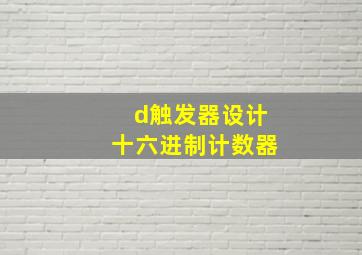 d触发器设计
十六进制计数器